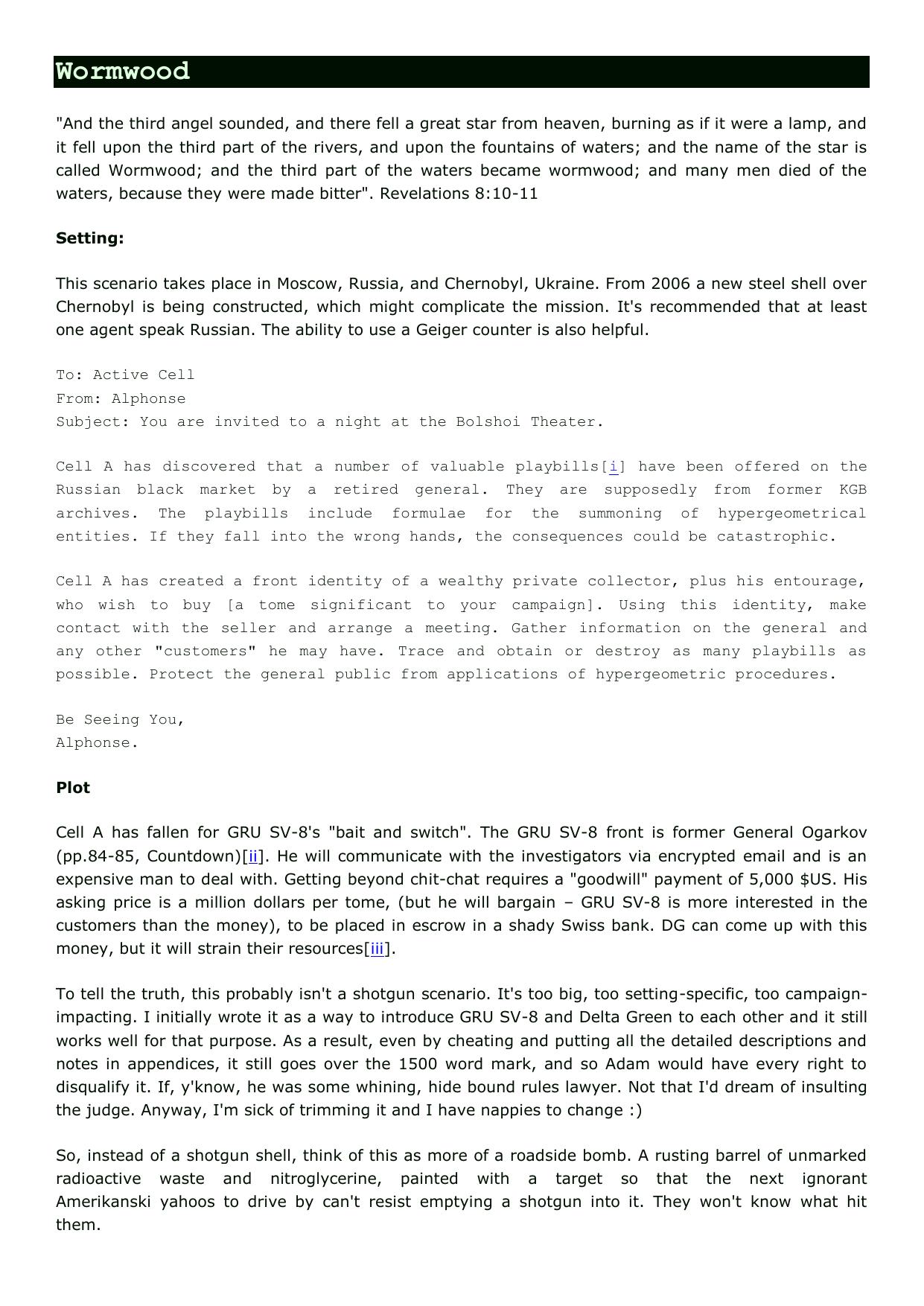 Wormwood

"And the third angel sounded, and there fell a great star from heaven, burning as if it were a lamp, and it fell upon the third part of the rivers, and upon the fountains of waters; and the name of the star is called Wormwood; and the third part of the waters became wormwood; and many men died of the waters, because they were made bitter". Revelations 8:10-11

Setting:

This scenario takes place in Moscow, Russia, and Chernobyl, Ukraine. From 2006 a new steel shell over Chernobyl is being constructed, which might complicate the mission. It's recommended that at least one agent speak Russian. The ability to use a Geiger counter is also helpful.

To: Active Cell
From: Alphonse
Subject: You are invited to a night at the Bolshoi Theater.

Cell A has discovered that a number of valuable playbills[i] have been offered on the Russian black market by a retired general. They are supposedly from former KGB archives. The playbills include formulae for the summoning of hypergeometrical entities. If they fall into the wrong hands, the consequences could be catastrophic.

Cell A has created a front identity of a wealthy private collector, plus his entourage, who wish to buy [a tome significant to your campaign]. Using this identity, make contact with the seller and arrange a meeting. Gather information on the general and any other "customers" he may have. Trace and obtain or destroy as many playbills as possible. Protect the general public from applications of hypergeometric procedures.

Be Seeing You,
Alphonse.

Plot

Cell A has fallen for GRU SV-8's "bait and switch". The GRU SV-8 front is former General Ogarkov (pp.84-85, Countdown)[ii]. He will communicate with the investigators via encrypted email and is an expensive man to deal with. Getting beyond chit-chat requires a "goodwill" payment of 5,000 $US. His asking price is a million dollars per tome, (but he will bargain – GRU SV-8 is more interested in the customers than the money), to be placed in escrow in a shady Swiss bank. DG can come up with this money, but it will strain their resources[iii].

To tell the truth, this probably isn't a shotgun scenario. It's too big, too setting-specific, too campaign-impacting. I initially wrote it as a way to introduce GRU SV-8 and Delta Green to each other and it still works well for that purpose. As a result, even by cheating and putting all the detailed descriptions and notes in appendices, it still goes over the 1500 word mark, and so Adam would have every right to disqualify it. If, y'know, he was some whining, hide bound rules lawyer. Not that I'd dream of insulting the judge. Anyway, I'm sick of trimming it and I have nappies to change :)

So, instead of a shotgun shell, think of this as more of a roadside bomb. A rusting barrel of unmarked radioactive waste and nitroglycerine, painted with a target so that the next ignorant Amerikanski yahoos to drive by can't resist emptying a shotgun into it. They won't know what hit them.